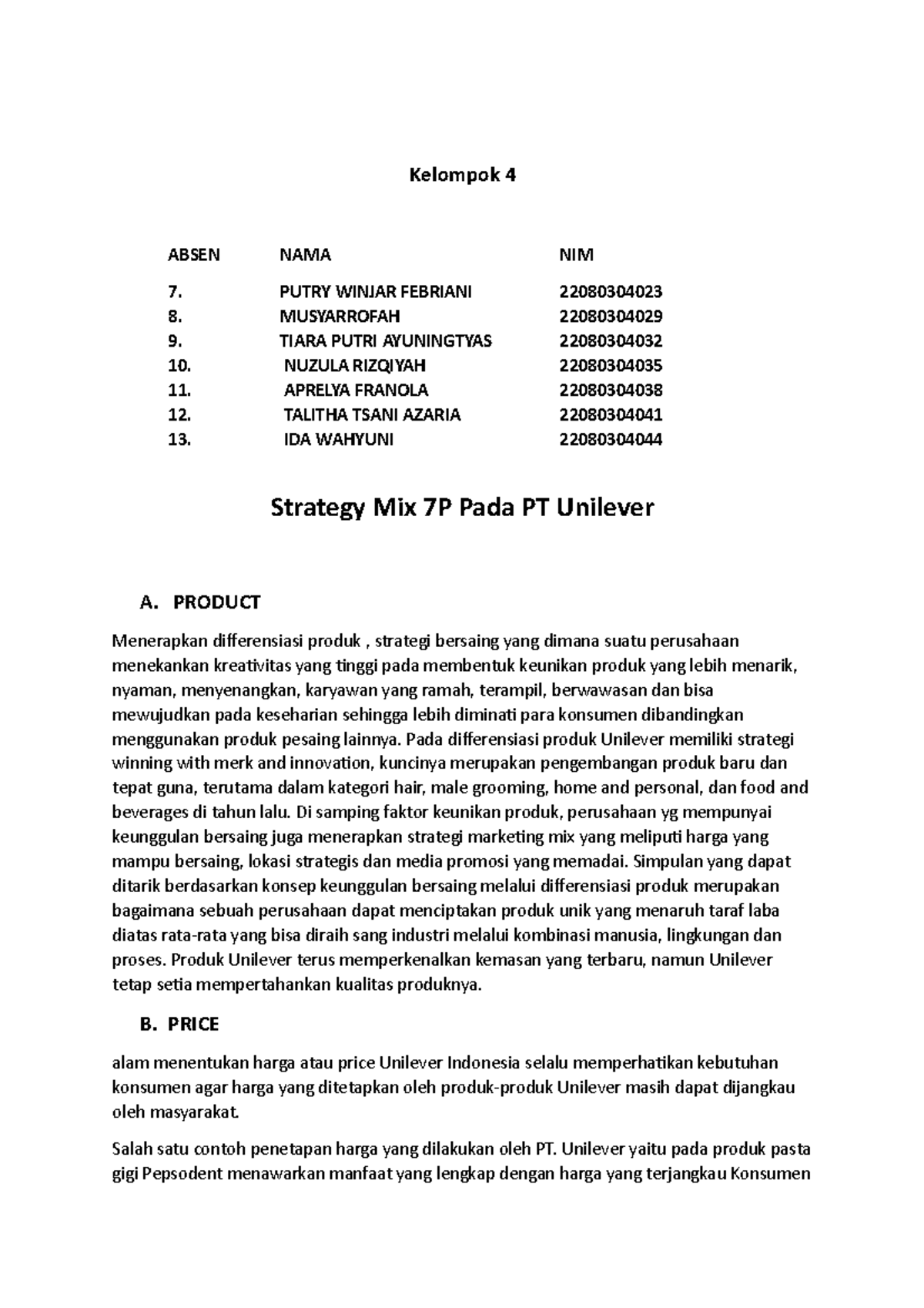 Kelompok 4

| ABSEN | NAMA | NIM |
|---|---|---|
| 7. | PUTRY WINJAR FEBRIANI | 22080304023 |
| 8. | MUSYARROFAH | 22080304029 |
| 9. | TIARA PUTRI AYUNINGTYAS | 22080304032 |
| 10. | NUZULA RIZQIYAH | 22080304035 |
| 11. | APRELYA FRANOLA | 22080304038 |
| 12. | TALITHA TSANI AZARIA | 22080304041 |
| 13. | IDA WAHYUNI | 22080304044 |

Strategy Mix 7P Pada PT Unilever

A. PRODUCT

Menerapkan differensiasi produk , strategi bersaing yang dimana suatu perusahaan menekankan kreativitas yang tinggi pada membentuk keunikan produk yang lebih menarik, nyaman, menyenangkan, karyawan yang ramah, terampil, berwawasan dan bisa mewujudkan pada keseharian sehingga lebih diminati para konsumen dibandingkan menggunakan produk pesaing lainnya. Pada differensiasi produk Unilever memiliki strategi winning with merk and innovation, kuncinya merupakan pengembangan produk baru dan tepat guna, terutama dalam kategori hair, male grooming, home and personal, dan food and beverages di tahun lalu. Di samping faktor keunikan produk, perusahaan yg mempunyai keunggulan bersaing juga menerapkan strategi marketing mix yang meliputi harga yang mampu bersaing, lokasi strategis dan media promosi yang memadai. Simpulan yang dapat ditarik berdasarkan konsep keunggulan bersaing melalui differensiasi produk merupakan bagaimana sebuah perusahaan dapat menciptakan produk unik yang menaruh taraf laba diatas rata-rata yang bisa diraih sang industri melalui kombinasi manusia, lingkungan dan proses. Produk Unilever terus memperkenalkan kemasan yang terbaru, namun Unilever tetap setia mempertahankan kualitas produknya.

B. PRICE

alam menentukan harga atau price Unilever Indonesia selalu memperhatikan kebutuhan konsumen agar harga yang ditetapkan oleh produk-produk Unilever masih dapat dijangkau oleh masyarakat.

Salah satu contoh penetapan harga yang dilakukan oleh PT. Unilever yaitu pada produk pasta gigi Pepsodent menawarkan manfaat yang lengkap dengan harga yang terjangkau Konsumen